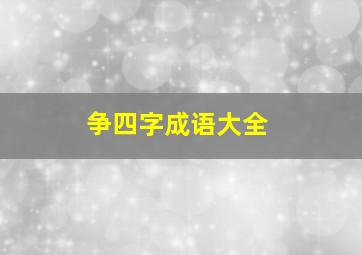 争四字成语大全